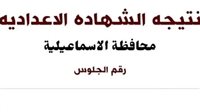 نتيجه الشهاده الاعداديه

محافظة الاسماعيلية

رقم الجلوس